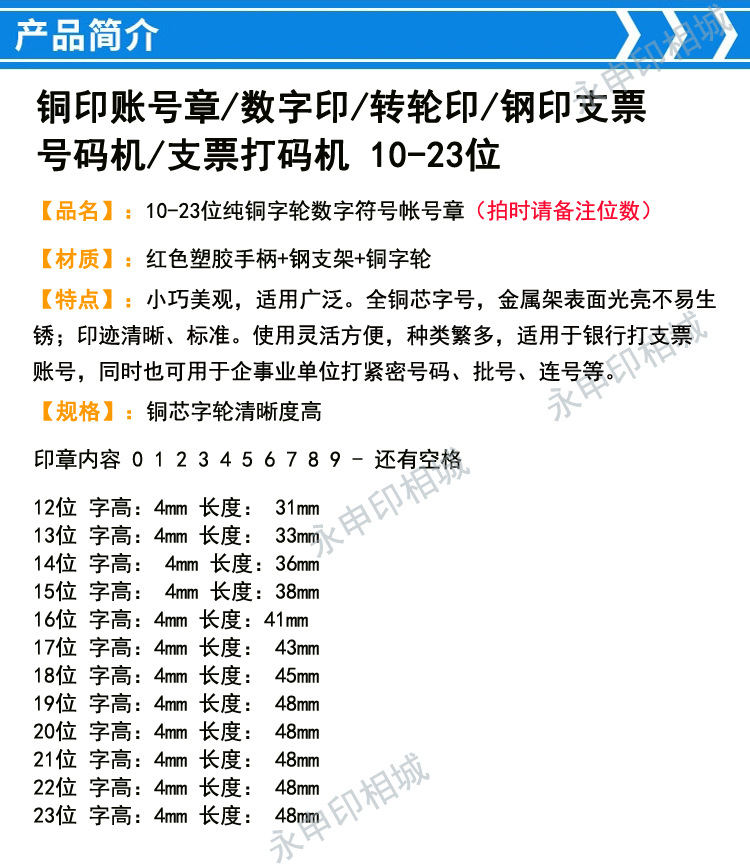 产品简介

永申印相城

铜印账号章/数字印/转轮印/钢印支票号码机/支票打码机 10-23位

【品名】：10-23位纯铜字轮数字符号帐号章（拍时请备注位数）

【材质】：红色塑胶手柄+钢支架+铜字轮

【特点】：小巧美观，适用广泛。全铜芯字号，金属架表面光亮不易生锈；印迹清晰、标准。使用灵活方便，种类繁多，适用于银行打支票账号，同时也可用于企事业单位打紧密号码、批号、连号等。

永申印相城

【规格】：铜芯字轮清晰度高

印章内容 0 1 2 3 4 5 6 7 8 9 - 还有空格

永申印相城

12位 字高：4mm 长度： 31mm
13位 字高：4mm 长度： 33mm
14位 字高： 4mm 长度：36mm
15位 字高： 4mm 长度：38mm
16位 字高：4mm 长度：41mm
17位 字高：4mm 长度： 43mm
18位 字高：4mm 长度： 45mm
19位 字高：4mm 长度： 48mm
20位 字高：4mm 长度： 48mm
21位 字高：4mm 长度： 48mm
22位 字高：4mm 长度： 48mm
23位 字高：4mm 长度： 48mm

永申印相城